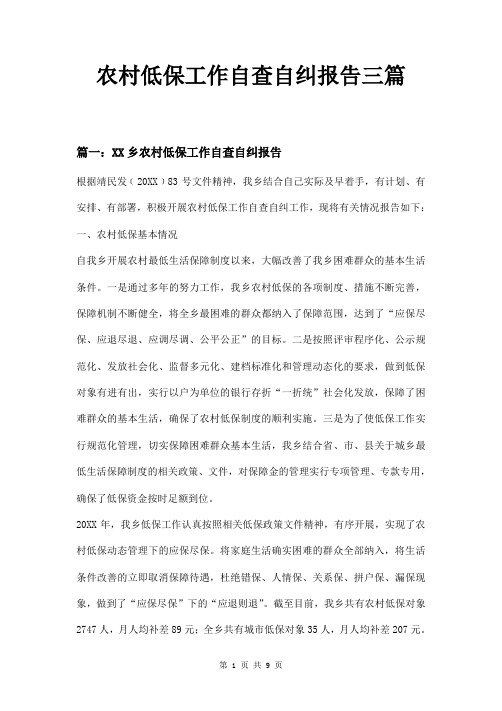 农村低保工作自查自纠报告三篇

篇一：XX乡农村低保工作自查自纠报告

根据靖民发（20XX）83号文件精神，我乡结合自己实际及早着手，有计划、有安排、有部署，积极开展农村低保工作自查自纠工作，现将有关情况报告如下：

一、农村低保基本情况

自我乡开展农村最低生活保障制度以来，大幅改善了我乡困难群众的基本生活条件。一是通过多年的努力工作，我乡农村低保的各项制度、措施不断完善，保障机制不断健全，将全乡最困难的群众都纳入了保障范围，达到了“应保尽保、应退尽退、应调尽调、公平公正”的目标。二是按照评审程序化、公示规范化、发放社会化、监督多元化、建档标准化和管理动态化的要求，做到低保对象有进有出，实行以户为单位的银行存折“一折统”社会化发放，保障了困难群众的基本生活，确保了农村低保制度的顺利实施。三是为了使低保工作实行规范化管理，切实保障困难群众基本生活，我乡结合省、市、县关于城乡最低生活保障制度的相关政策、文件，对保障金的管理实行专项管理、专款专用，确保了低保资金按时足额到位。

20XX年，我乡低保工作认真按照相关低保政策文件精神，有序开展，实现了农村低保动态管理下的应保尽保。将家庭生活确实困难的群众全部纳入，将生活条件改善的立即取消保障待遇，杜绝错保、人情保、关系保、拼户保、漏保现象，做到了“应保尽保”下的“应退则退”。截至目前，我乡共有农村低保对象2747人，月人均补差89元；全乡共有城市低保对象35人，月人均补差207元。

第 1 页 共 9 页